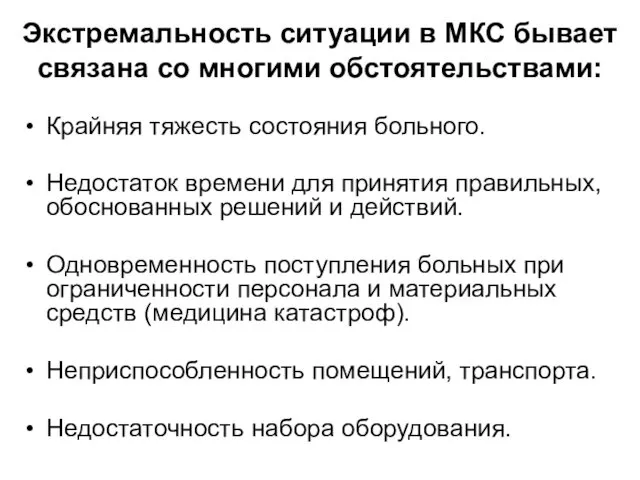 Экстремальность ситуации в МКС бывает связана со многими обстоятельствами:

• Крайняя тяжесть состояния больного.

• Недостаток времени для принятия правильных, обоснованных решений и действий.

• Одновременность поступления больных при ограниченности персонала и материальных средств (медицина катастроф).

• Неприспособленность помещений, транспорта.

• Недостаточность набора оборудования.